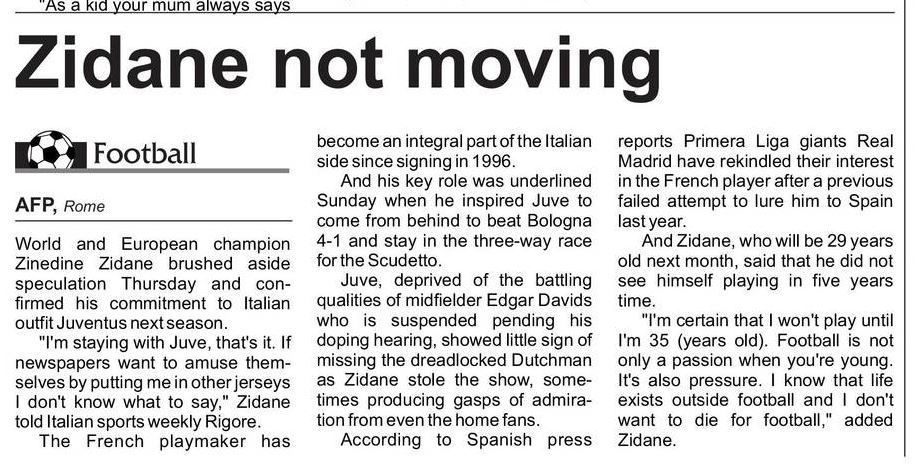 "As a kid your mum always says

Zidane not moving

Football

AFP, Rome

World and European champion Zinedine Zidane brushed aside speculation Thursday and confirmed his commitment to Italian outfit Juventus next season.

"I'm staying with Juve, that's it. If newspapers want to amuse themselves by putting me in other jerseys I don't know what to say," Zidane told Italian sports weekly Rigore.

The French playmaker has become an integral part of the Italian side since signing in 1996.

And his key role was underlined Sunday when he inspired Juve to come from behind to beat Bologna 4-1 and stay in the three-way race for the Scudetto.

Juve, deprived of the battling qualities of midfielder Edgar Davids who is suspended pending his doping hearing, showed little sign of missing the dreadlocked Dutchman as Zidane stole the show, sometimes producing gasps of admiration from even the home fans.

According to Spanish press reports Primera Liga giants Real Madrid have rekindled their interest in the French player after a previous failed attempt to lure him to Spain last year.

And Zidane, who will be 29 years old next month, said that he did not see himself playing in five years time.

"I'm certain that I won't play until I'm 35 (years old). Football is not only a passion when you're young. It's also pressure. I know that life exists outside football and I don't want to die for football," added Zidane.